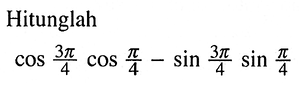 Hitunglah

$\cos \frac{3\pi}{4} \cos \frac{\pi}{4} - \sin \frac{3\pi}{4} \sin \frac{\pi}{4}$